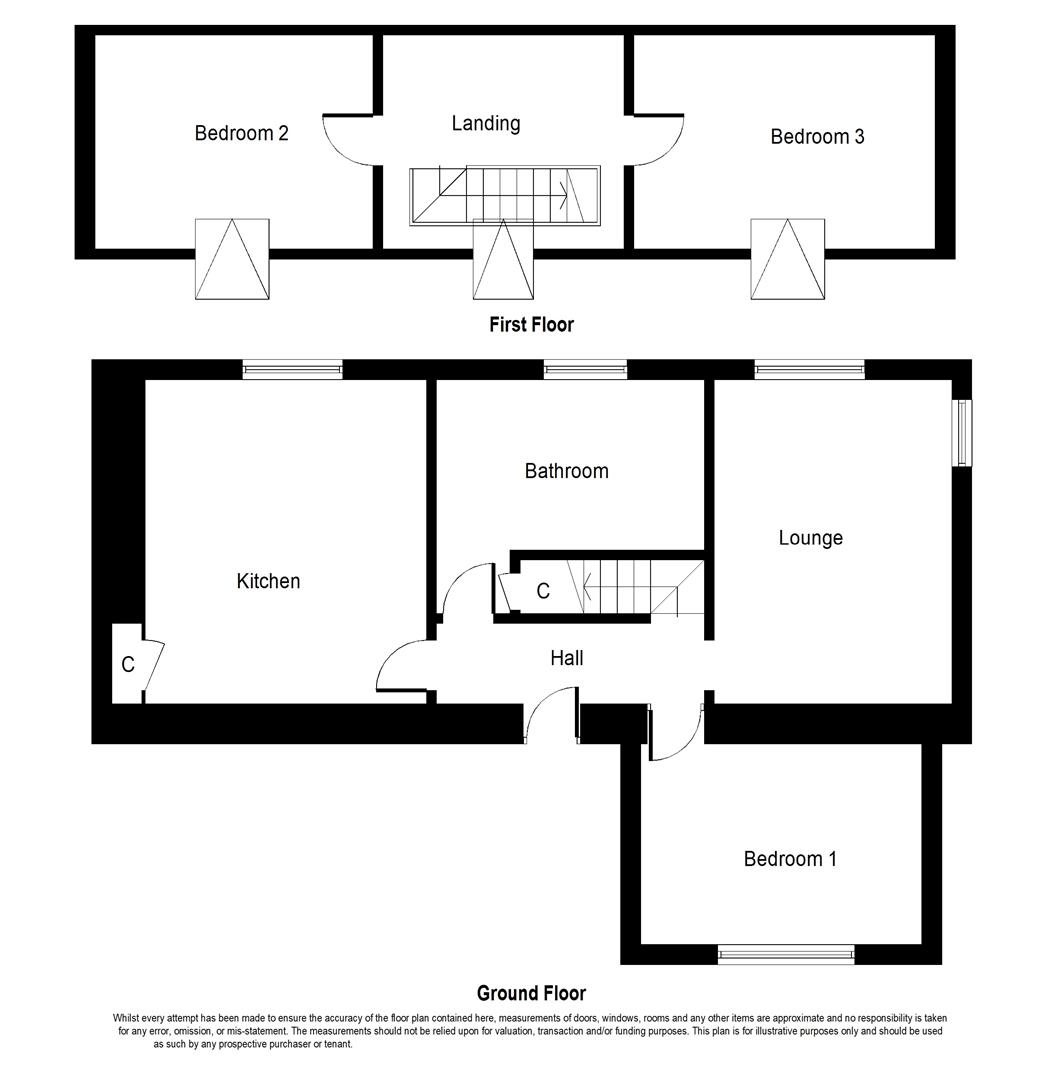 Bedroom 2

Landing

Bedroom 3

First Floor

Bathroom

Lounge

Kitchen

C

C

Hall

Bedroom 1

Ground Floor

Whilst every attempt has been made to ensure the accuracy of the floor plan contained here, measurements of doors, windows, rooms and any other items are approximate and no responsibility is taken for any error, omission, or mis-statement. The measurements should not be relied upon for valuation, transaction and/or funding purposes. This plan is for illustrative purposes only and should be used as such by any prospective purchaser or tenant.